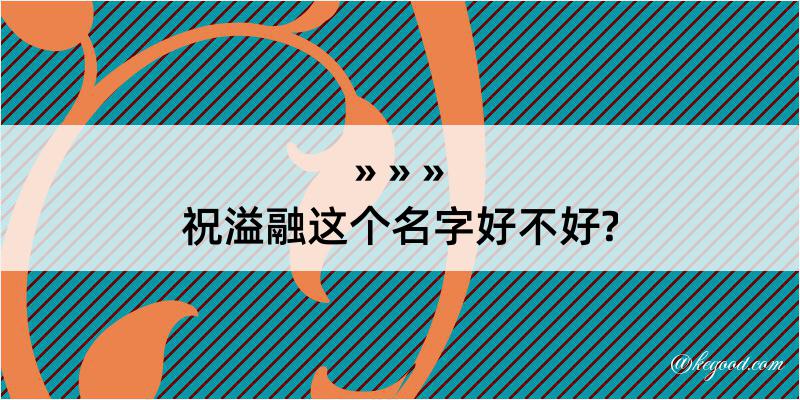 » » »
祝溢融这个名字好不好?

@kegood.com